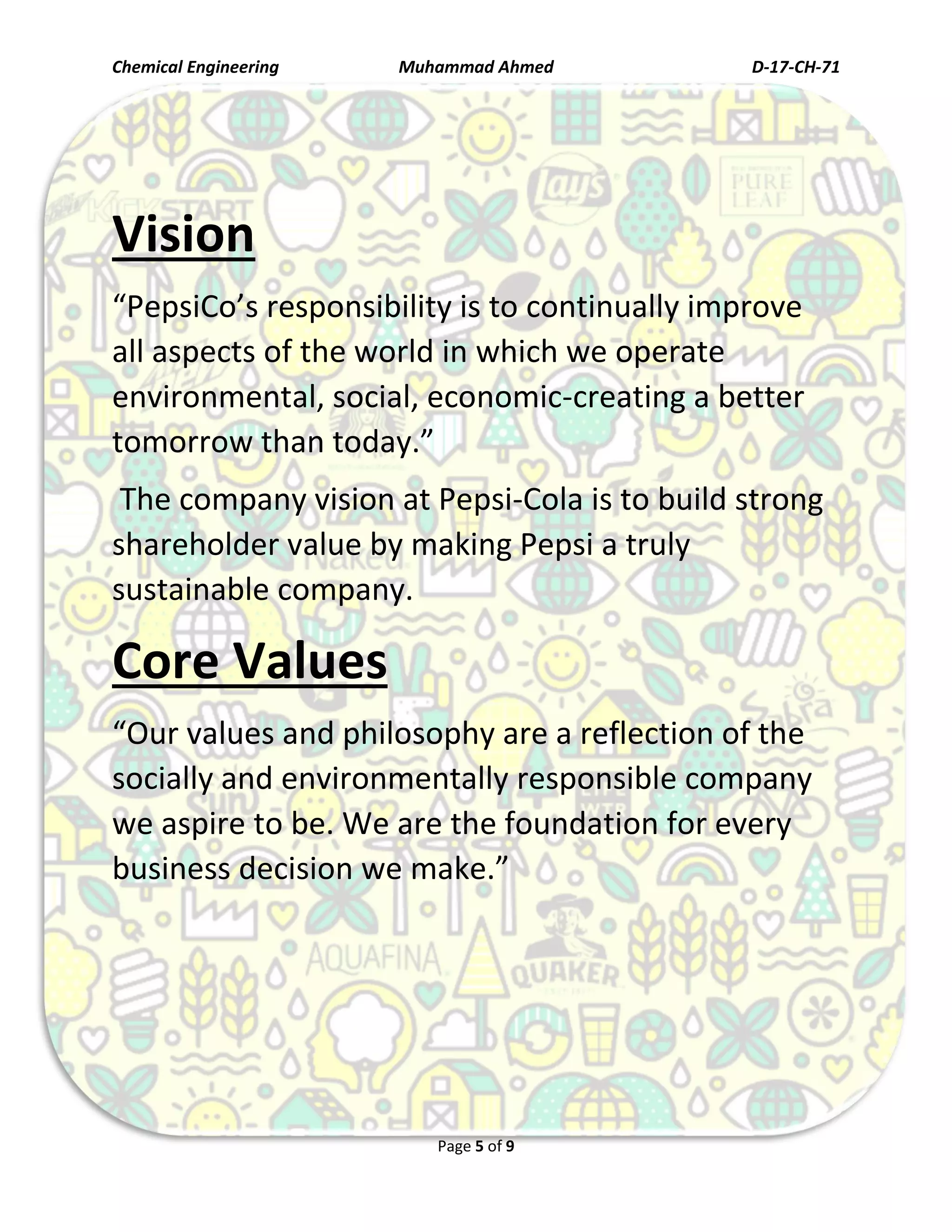 Chemical Engineering Muhammad Ahmed D-17-CH-71

Vision

“PepsiCo’s responsibility is to continually improve all aspects of the world in which we operate environmental, social, economic-creating a better tomorrow than today.”

The company vision at Pepsi-Cola is to build strong shareholder value by making Pepsi a truly sustainable company.

Core Values

“Our values and philosophy are a reflection of the socially and environmentally responsible company we aspire to be. We are the foundation for every business decision we make.”

Page 5 of 9